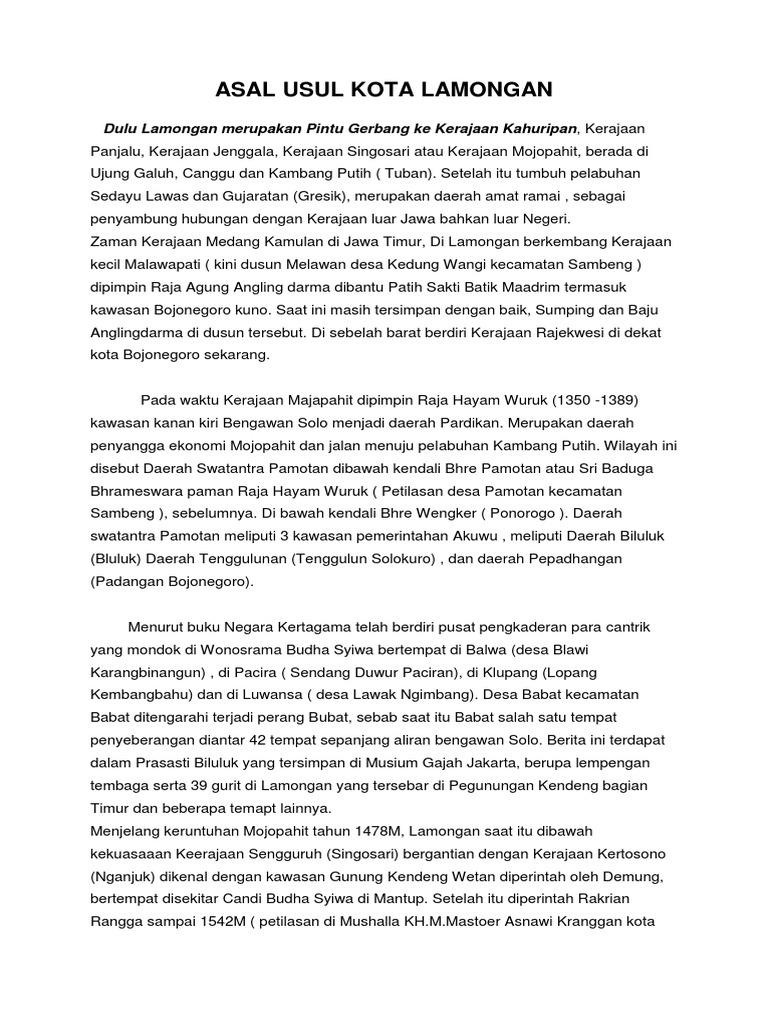 ASAL USUL KOTA LAMONGAN

Dulu Lamongan merupakan Pintu Gerbang ke Kerajaan Kahuripan, Kerajaan Panjalu, Kerajaan Jenggala, Kerajaan Singosari atau Kerajaan Mojopahit, berada di Ujung Galuh, Canggu dan Kambang Putih ( Tuban). Setelah itu tumbuh pelabuhan Sedayu Lawas dan Gujaratan (Gresik), merupakan daerah amat ramai , sebagai penyambung hubungan dengan Kerajaan luar Jawa bahkan luar Negeri.
Zaman Kerajaan Medang Kamulan di Jawa Timur, Di Lamongan berkembang Kerajaan kecil Malawapati ( kini dusun Melawan desa Kedung Wangi kecamatan Sambeng ) dipimpin Raja Agung Angling darma dibantu Patih Sakti Batik Maadrim termasuk kawasan Bojonegoro kuno. Saat ini masih tersimpan dengan baik, Sumping dan Baju Anglingdarma di dusun tersebut. Di sebelah barat berdiri Kerajaan Rajekwesi di dekat kota Bojonegoro sekarang.

Pada waktu Kerajaan Majapahit dipimpin Raja Hayam Wuruk (1350 -1389) kawasan kanan kiri Bengawan Solo menjadi daerah Pardikan. Merupakan daerah penyangga ekonomi Mojopahit dan jalan menuju pelabuhan Kambang Putih. Wilayah ini disebut Daerah Swatantra Pamotan dibawah kendali Bhre Pamotan atau Sri Baduga Bhrameswara paman Raja Hayam Wuruk ( Petilasan desa Pamotan kecamatan Sambeng ), sebelumnya. Di bawah kendali Bhre Wengker ( Ponorogo ). Daerah swatantra Pamotan meliputi 3 kawasan pemerintahan Akuwu , meliputi Daerah Biluluk (Bluluk) Daerah Tenggulunan (Tenggulun Solokuro) , dan daerah Pepadhangan (Padangan Bojonegoro).

Menurut buku Negara Kertagama telah berdiri pusat pengkaderan para cantrik yang mondok di Wonosrama Budha Syiwa bertempat di Balwa (desa Blawi Karangbinangun) , di Pacira ( Sendang Duwur Paciran), di Klupang (Lopang Kembangbahu) dan di Luwansa ( desa Lawak Ngimbang). Desa Babat kecamatan Babat ditengarahi terjadi perang Bubat, sebab saat itu Babat salah satu tempat penyeberangan diantar 42 tempat sepanjang aliran bengawan Solo. Berita ini terdapat dalam Prasasti Biluluk yang tersimpan di Musium Gajah Jakarta, berupa lempengan tembaga serta 39 gurit di Lamongan yang tersebar di Pegunungan Kendeng bagian Timur dan beberapa temapt lainnya.
Menjelang keruntuhan Mojopahit tahun 1478M, Lamongan saat itu dibawah kekuasaaan Keerajaan Sengguruh (Singosari) bergantian dengan Kerajaan Kertosono (Nganjuk) dikenal dengan kawasan Gunung Kendeng Wetan diperintah oleh Demung, bertempat disekitar Candi Budha Syiwa di Mantup. Setelah itu diperintah Rakrian Rangga sampai 1542M ( petilasan di Mushalla KH.M.Mastoer Asnawi Kranggan kota